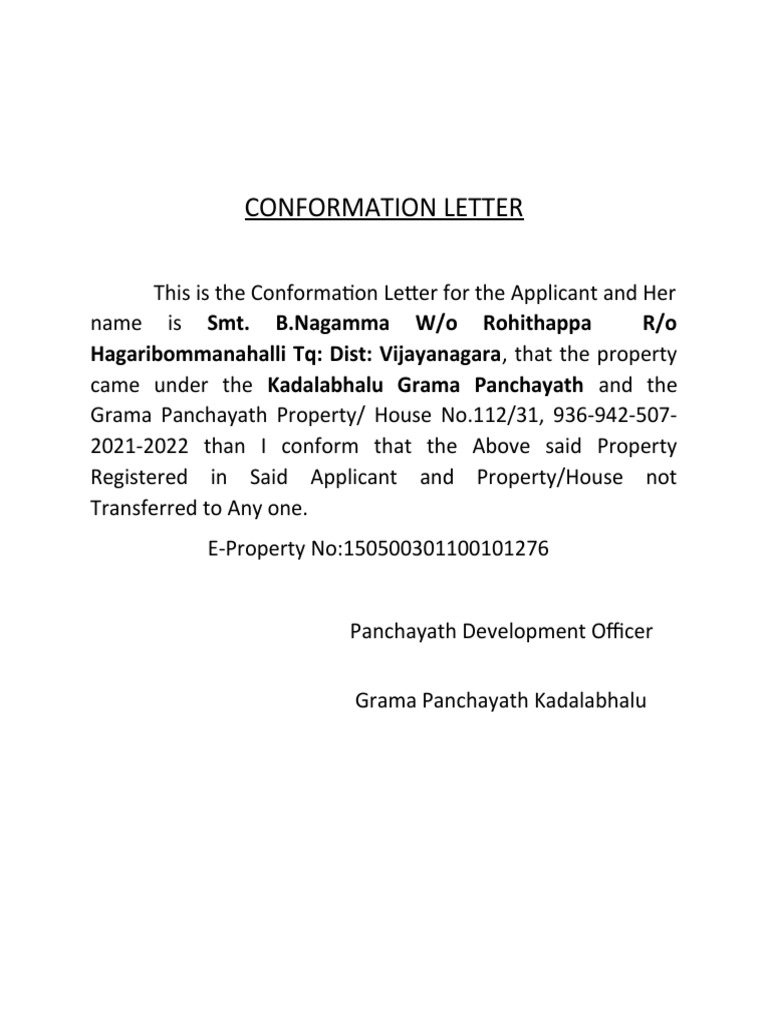 CONFORMATION LETTER

This is the Conformation Letter for the Applicant and Her name is Smt. B.Nagamma W/o Rohithappa R/o Hagaribommanahalli Tq: Dist: Vijayanagara, that the property came under the Kadalabhalu Grama Panchayath and the Grama Panchayath Property/ House No.112/31, 936-942-507-2021-2022 than I conform that the Above said Property Registered in Said Applicant and Property/House not Transferred to Any one.

E-Property No:150500301100101276

Panchayath Development Officer

Grama Panchayath Kadalabhalu